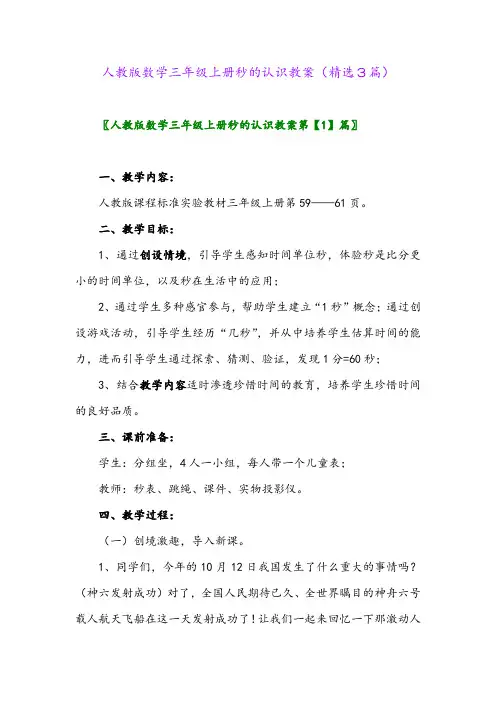 人教版数学三年级上册秒的认识教案（精选3篇）

〖人教版数学三年级上册秒的认识教案第【1】篇〗

一、教学内容：

人教版课程标准实验教材三年级上册第59——61页。

二、教学目标：

1、通过创设情境，引导学生感知时间单位秒，体验秒是比分更小的时间单位，以及秒在生活中的应用；

2、通过学生多种感官参与，帮助学生建立“1秒”概念；通过创设游戏活动，引导学生经历“几秒”，并从中培养学生估算时间的能力，进而引导学生通过探索、猜测、验证，发现1分=60秒；

3、结合教学内容适时渗透珍惜时间的教育，培养学生珍惜时间的良好品质。

三、课前准备：

学生：分组坐，4人一小组，每人带一个儿童表；

教师：秒表、跳绳、课件、实物投影仪。

四、教学过程：

（一）创境激趣，导入新课。

1、同学们，今年的10月12日我国发生了什么重大的事情吗？（神六发射成功）对了，全国人民期待已久、全世界瞩目的神舟六号载人航天飞船在这一天发射成功了！让我们一起来回忆一下那激动人